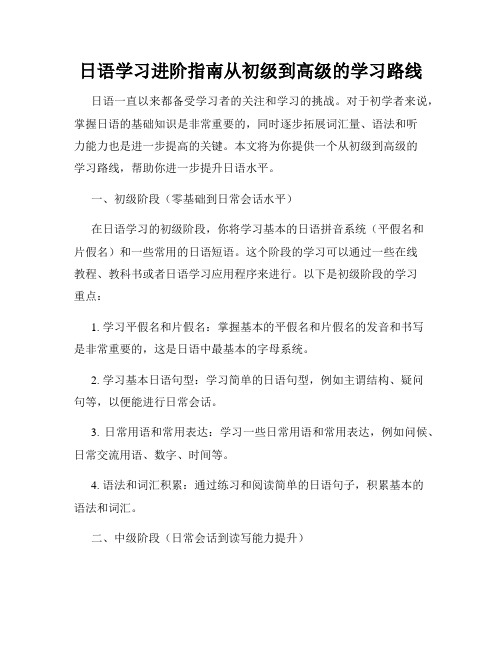 日语学习进阶指南从初级到高级的学习路线

日语一直以来都备受学习者的关注和学习的挑战。对于初学者来说，掌握日语的基础知识是非常重要的，同时逐步拓展词汇量、语法和听力能力也是进一步提高的关键。本文将为你提供一个从初级到高级的学习路线，帮助你进一步提升日语水平。

一、初级阶段（零基础到日常会话水平）

在日语学习的初级阶段，你将学习基本的日语拼音系统（平假名和片假名）和一些常用的日语短语。这个阶段的学习可以通过一些在线教程、教科书或者日语学习应用程序来进行。以下是初级阶段的学习重点：

1. 学习平假名和片假名：掌握基本的平假名和片假名的发音和书写是非常重要的，这是日语中最基本的字母系统。

2. 学习基本日语句型：学习简单的日语句型，例如主谓结构、疑问句等，以便能进行日常会话。

3. 日常用语和常用表达：学习一些日常用语和常用表达，例如问候、日常交流用语、数字、时间等。

4. 语法和词汇积累：通过练习和阅读简单的日语句子，积累基本的语法和词汇。

二、中级阶段（日常会话到读写能力提升）